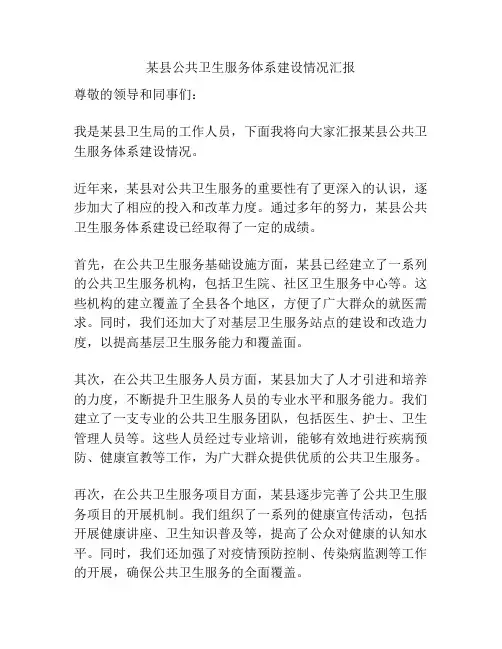 某县公共卫生服务体系建设情况汇报

尊敬的领导和同事们：

我是某县卫生局的工作人员，下面我将向大家汇报某县公共卫生服务体系建设情况。

近年来，某县对公共卫生服务的重要性有了更深入的认识，逐步加大了相应的投入和改革力度。通过多年的努力，某县公共卫生服务体系建设已经取得了一定的成绩。

首先，在公共卫生服务基础设施方面，某县已经建立了一系列的公共卫生服务机构，包括卫生院、社区卫生服务中心等。这些机构的建立覆盖了全县各个地区，方便了广大群众的就医需求。同时，我们还加大了对基层卫生服务站点的建设和改造力度，以提高基层卫生服务能力和覆盖面。

其次，在公共卫生服务人员方面，某县加大了人才引进和培养的力度，不断提升卫生服务人员的专业水平和服务能力。我们建立了一支专业的公共卫生服务团队，包括医生、护士、卫生管理人员等。这些人员经过专业培训，能够有效地进行疾病预防、健康宣教等工作，为广大群众提供优质的公共卫生服务。

再次，在公共卫生服务项目方面，某县逐步完善了公共卫生服务项目的开展机制。我们组织了一系列的健康宣传活动，包括开展健康讲座、卫生知识普及等，提高了公众对健康的认知水平。同时，我们还加强了对疫情预防控制、传染病监测等工作的开展，确保公共卫生服务的全面覆盖。